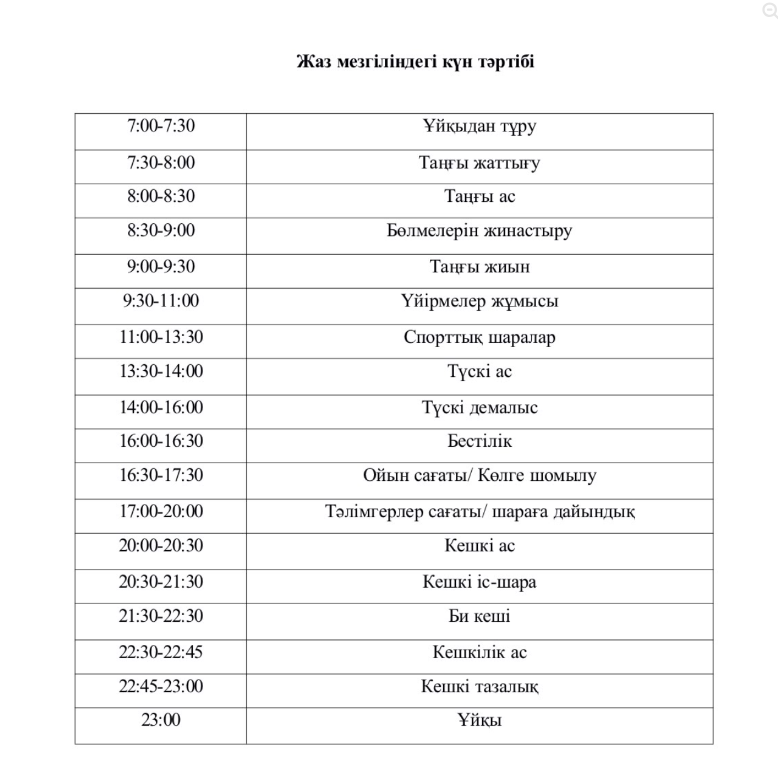 Жаз мезгіліндегі күн тәртібі

| 7:00-7:30 | Ұйқыдан тұру |
|---|---|
| 7:30-8:00 | Таңғы жаттығу |
| 8:00-8:30 | Таңғы ас |
| 8:30-9:00 | Бөлмелерін жинастыру |
| 9:00-9:30 | Таңғы жиын |
| 9:30-11:00 | Үйірмелер жұмысы |
| 11:00-13:30 | Спорттық шаралар |
| 13:30-14:00 | Түскі ас |
| 14:00-16:00 | Түскі демалыс |
| 16:00-16:30 | Бестілік |
| 16:30-17:30 | Ойын сағаты/ Көлге шомылу |
| 17:00-20:00 | Тәлімгерлер сағаты/ шараға дайындық |
| 20:00-20:30 | Кешкі ас |
| 20:30-21:30 | Кешкі іс-шара |
| 21:30-22:30 | Би кеші |
| 22:30-22:45 | Кешкілік ас |
| 22:45-23:00 | Кешкі тазалық |
| 23:00 | Ұйқы |